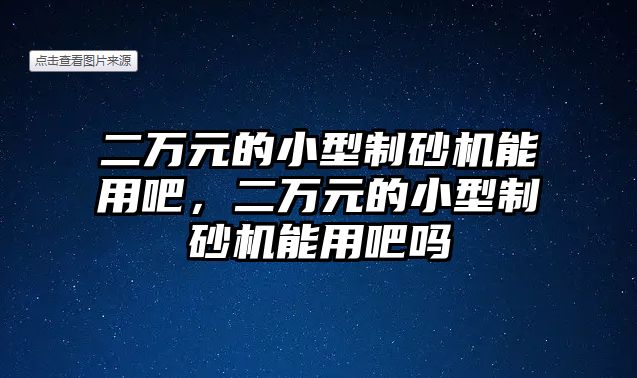 点击查看图片来源

二万元的小型制砂机能用吧，二万元的小型制砂机能用吧吗